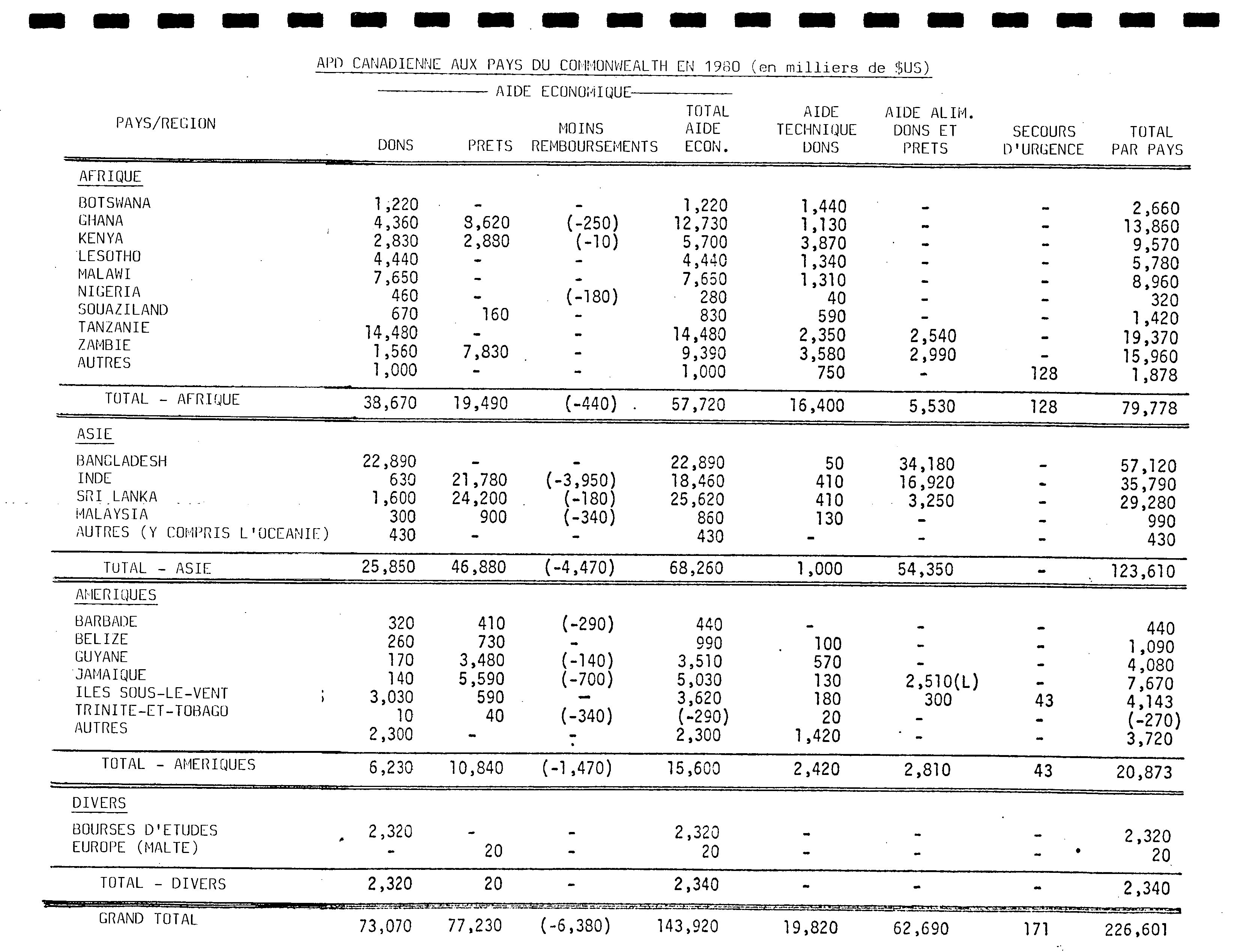 APD CANADIENNE AUX PAYS DU COMMONWEALTH EN 1980 (en milliers de $US)

AIDE ECONOMIQUE

| PAYS/REGION | DONS | PRETS | MOINS REMBOURSEMENTS | TOTAL AIDE ECON. | AIDE TECHNIQUE DONS | AIDE ALIM. DONS ET PRETS | SECOURS D'URGENCE | TOTAL PAR PAYS |
|---|---|---|---|---|---|---|---|---|
| AFRIQUE | | | | | | | | |
| BOTSWANA | 1,220 | - | - | 1,220 | 1,440 | - | - | 2,660 |
| GHANA | 4,360 | 8,620 | (-250) | 12,730 | 1,130 | - | - | 13,860 |
| KENYA | 2,830 | 2,880 | (-10) | 5,700 | 3,870 | - | - | 9,570 |
| LESOTHO | 4,440 | - | - | 4,440 | 1,340 | - | - | 5,780 |
| MALAWI | 7,650 | - | - | 7,650 | 1,310 | - | - | 8,960 |
| NIGERIA | 460 | - | (-180) | 280 | 40 | - | - | 320 |
| SOUAZILAND | 670 | 160 | - | 830 | 590 | - | - | 1,420 |
| TANZANIE | 14,480 | - | - | 14,480 | 2,350 | 2,540 | - | 19,370 |
| ZAMBIE | 1,560 | 7,830 | - | 9,390 | 3,580 | 2,990 | - | 15,960 |
| AUTRES | 1,000 | - | - | 1,000 | 750 | - | 128 | 1,878 |
| TOTAL - AFRIQUE | 38,670 | 19,490 | (-440) | 57,720 | 16,400 | 5,530 | 128 | 79,778 |
| ASIE | | | | | | | | |
| BANGLADESH | 22,890 | - | - | 22,890 | 50 | 34,180 | - | 57,120 |
| INDE | 630 | 21,780 | (-3,950) | 18,460 | 410 | 16,920 | - | 35,790 |
| SRI LANKA | 1,600 | 24,200 | (-180) | 25,620 | 410 | 3,250 | - | 29,280 |
| MALAYSIA | 300 | 900 | (-340) | 860 | 130 | - | - | 990 |
| AUTRES (Y COMPRIS L'OCEANIE) | 430 | - | - | 430 | - | - | - | 430 |
| TOTAL - ASIE | 25,850 | 46,880 | (-4,470) | 68,260 | 1,000 | 54,350 | - | 123,610 |
| AMERIQUES | | | | | | | | |
| BARBADE | 320 | 410 | (-290) | 440 | - | - | - | 440 |
| BELIZE | 260 | 730 | - | 990 | 100 | - | - | 1,090 |
| GUYANE | 170 | 3,480 | (-140) | 3,510 | 570 | - | - | 4,080 |
| JAMAIQUE | 140 | 5,590 | (-700) | 5,030 | 130 | 2,510(L) | - | 7,670 |
| ILES SOUS-LE-VENT | 3,030 | 590 | - | 3,620 | 180 | 300 | 43 | 4,143 |
| TRINITE-ET-TOBAGO | 10 | 40 | (-340) | (-290) | 20 | - | - | (-270) |
| AUTRES | 2,300 | - | - | 2,300 | 1,420 | - | - | 3,720 |
| TOTAL - AMERIQUES | 6,230 | 10,840 | (-1,470) | 15,600 | 2,420 | 2,810 | 43 | 20,873 |
| DIVERS | | | | | | | | |
| BOURSES D'ETUDES | 2,320 | - | - | 2,320 | - | - | - | 2,320 |
| EUROPE (MALTE) | - | 20 | - | 20 | - | - | - | 20 |
| TOTAL - DIVERS | 2,320 | 20 | - | 2,340 | - | - | - | 2,340 |
| GRAND TOTAL | 73,070 | 77,230 | (-6,380) | 143,920 | 19,820 | 62,690 | 171 | 226,601 |